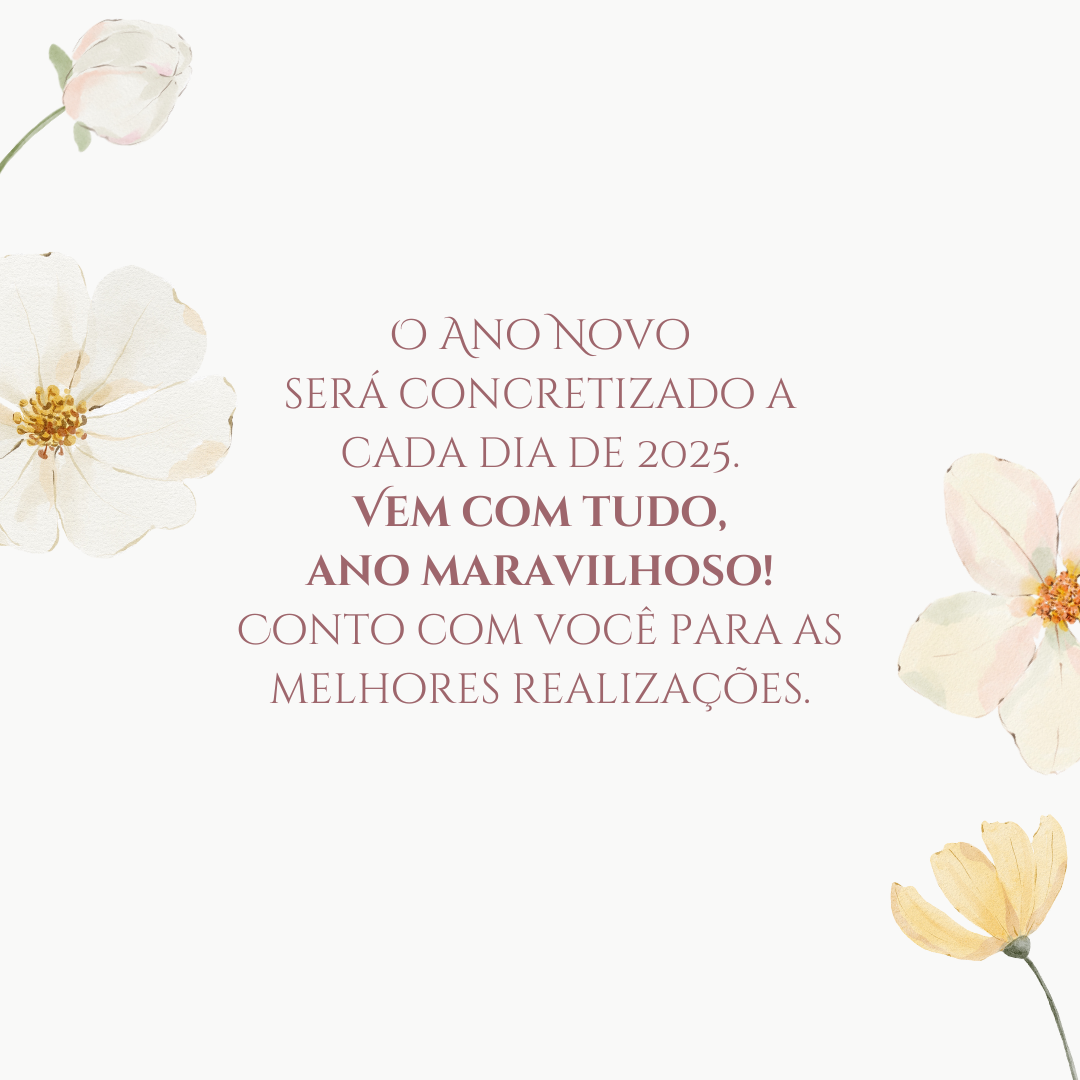 O Ano Novo
será concretizado a
cada dia de 2025.
Vem com tudo,
ano maravilhoso!
Conto com você para as
melhores realizações.